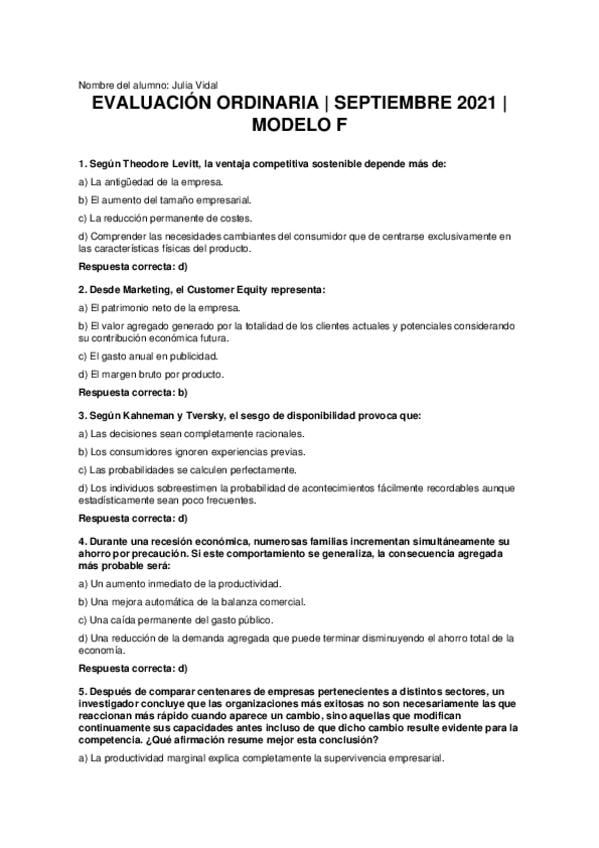 Nombre del alumno: Julia Vidal

EVALUACIÓN ORDINARIA | SEPTIEMBRE 2021 | MODELO F

1. Según Theodore Levitt, la ventaja competitiva sostenible depende más de:

a) La antigüedad de la empresa.

b) El aumento del tamaño empresarial.

c) La reducción permanente de costes.

d) Comprender las necesidades cambiantes del consumidor que de centrarse exclusivamente en las características físicas del producto.

Respuesta correcta: d)

2. Desde Marketing, el Customer Equity representa:

a) El patrimonio neto de la empresa.

b) El valor agregado generado por la totalidad de los clientes actuales y potenciales considerando su contribución económica futura.

c) El gasto anual en publicidad.

d) El margen bruto por producto.

Respuesta correcta: b)

3. Según Kahneman y Tversky, el sesgo de disponibilidad provoca que:

a) Las decisiones sean completamente racionales.

b) Los consumidores ignoren experiencias previas.

c) Las probabilidades se calculen perfectamente.

d) Los individuos sobreestimen la probabilidad de acontecimientos fácilmente recordables aunque estadísticamente sean poco frecuentes.

Respuesta correcta: d)

4. Durante una recesión económica, numerosas familias incrementan simultáneamente su ahorro por precaución. Si este comportamiento se generaliza, la consecuencia agregada más probable será:

a) Un aumento inmediato de la productividad.

b) Una mejora automática de la balanza comercial.

c) Una caída permanente del gasto público.

d) Una reducción de la demanda agregada que puede terminar disminuyendo el ahorro total de la economía.

Respuesta correcta: d)

5. Después de comparar centenares de empresas pertenecientes a distintos sectores, un investigador concluye que las organizaciones más exitosas no son necesariamente las que reaccionan más rápido cuando aparece un cambio, sino aquellas que modifican continuamente sus capacidades antes incluso de que dicho cambio resulte evidente para la competencia. ¿Qué afirmación resume mejor esta conclusión?

a) La productividad marginal explica completamente la supervivencia empresarial.